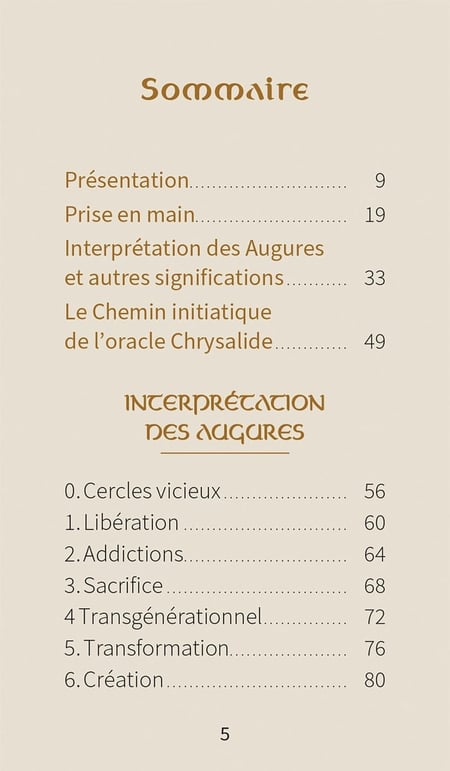 Sommaire

Présentation 9
Prise en main 19
Interprétation des Augures et autres significations 33
Le Chemin initiatique de l'oracle Chrysalide 49

Interprétation des augures

0. Cercles vicieux 56
1. Libération 60
2. Addictions 64
3. Sacrifice 68
4 Transgénérationnel 72
5. Transformation 76
6. Création 80

5